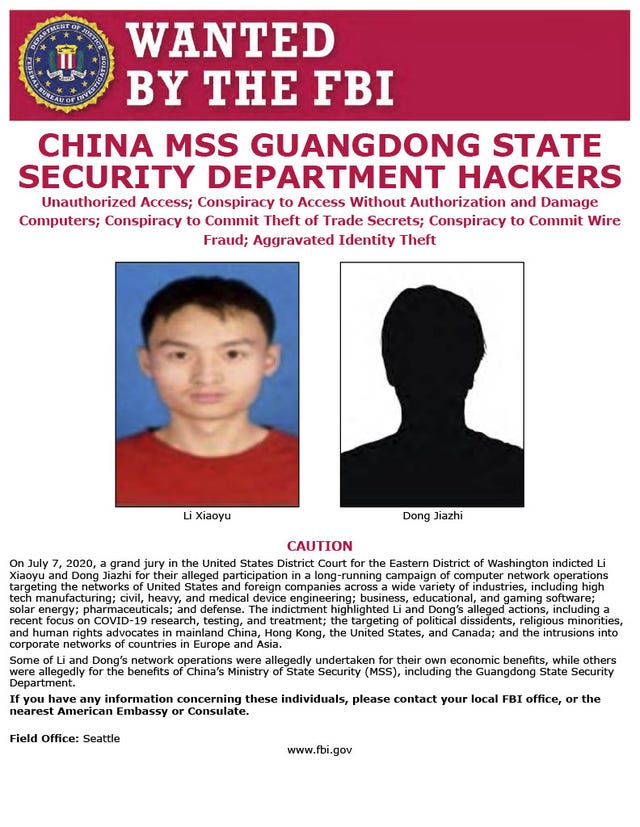 DEPARTMENT OF JUSTICE
FEDERAL BUREAU OF INVESTIGATION

WANTED
BY THE FBI

CHINA MSS GUANGDONG STATE SECURITY DEPARTMENT HACKERS

Unauthorized Access; Conspiracy to Access Without Authorization and Damage Computers; Conspiracy to Commit Theft of Trade Secrets; Conspiracy to Commit Wire Fraud; Aggravated Identity Theft

Li Xiaoyu

Dong Jiazhi

CAUTION

On July 7, 2020, a grand jury in the United States District Court for the Eastern District of Washington indicted Li Xiaoyu and Dong Jiazhi for their alleged participation in a long-running campaign of computer network operations targeting the networks of United States and foreign companies across a wide variety of industries, including high tech manufacturing; civil, heavy, and medical device engineering; business, educational, and gaming software; solar energy; pharmaceuticals; and defense. The indictment highlighted Li and Dong's alleged actions, including a recent focus on COVID-19 research, testing, and treatment; the targeting of political dissidents, religious minorities, and human rights advocates in mainland China, Hong Kong, the United States, and Canada; and the intrusions into corporate networks of countries in Europe and Asia.

Some of Li and Dong's network operations were allegedly undertaken for their own economic benefits, while others were allegedly for the benefits of China's Ministry of State Security (MSS), including the Guangdong State Security Department.

If you have any information concerning these individuals, please contact your local FBI office, or the nearest American Embassy or Consulate.

Field Office: Seattle

www.fbi.gov